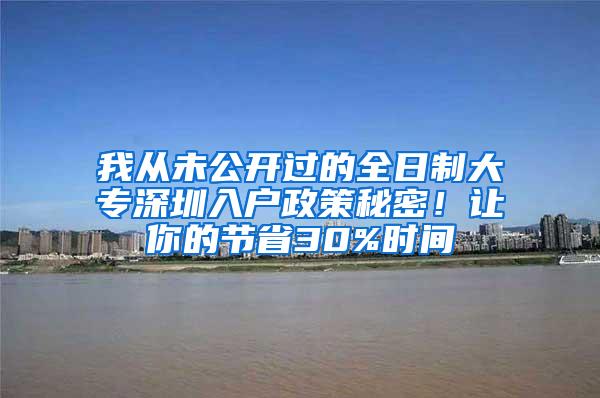 我从未公开过的全日制大专深圳入户政策秘密！让你的节省30%时间